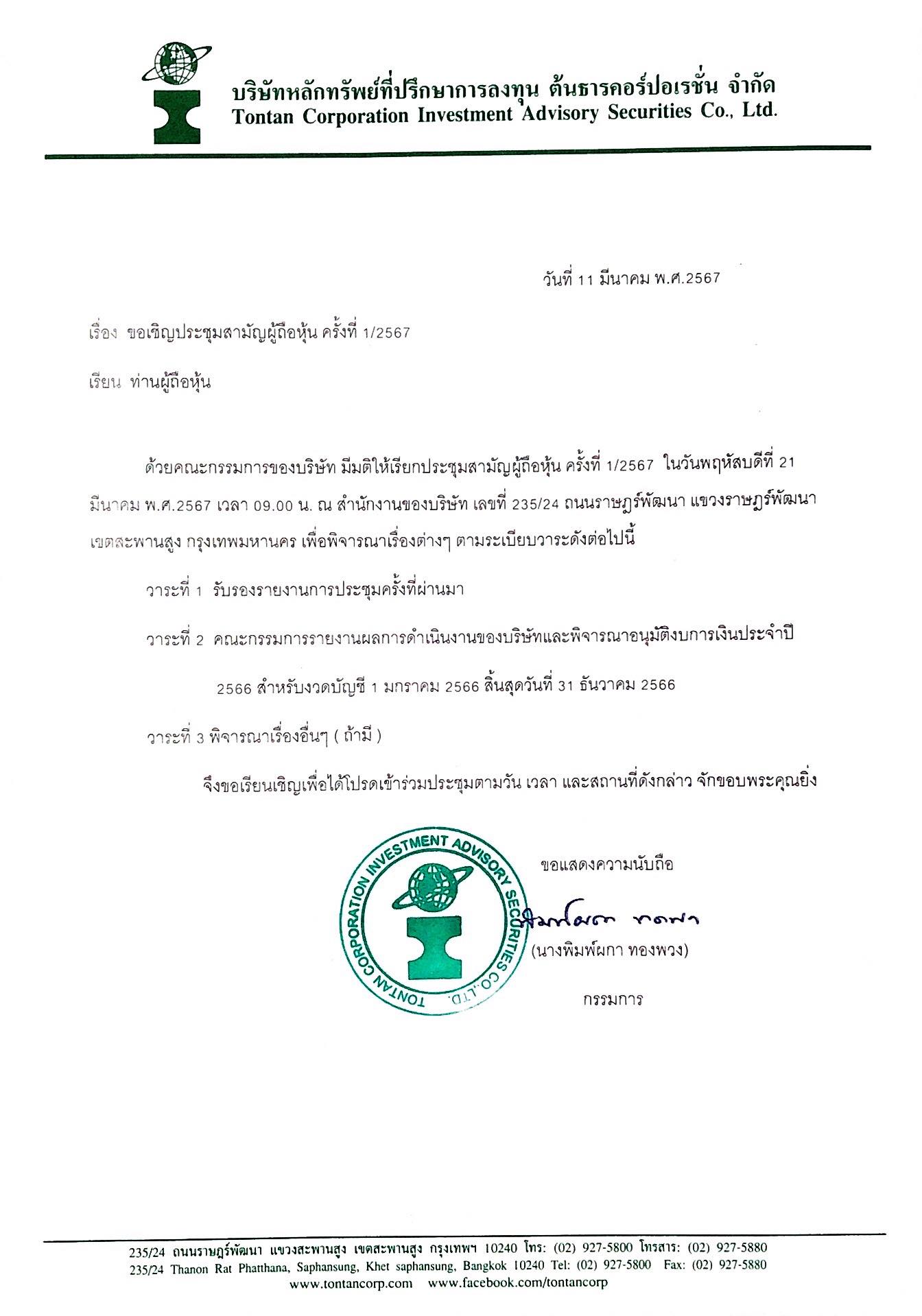 บริษัทหลักทรัพย์ที่ปรึกษาการลงทุน ต้นธารคอร์ปอเรชั่น จำกัด
Tontan Corporation Investment Advisory Securities Co., Ltd.

วันที่ 11 มีนาคม พ.ศ.2567

เรื่อง ขอเชิญประชุมสามัญผู้ถือหุ้น ครั้งที่ 1/2567

เรียน ท่านผู้ถือหุ้น

ด้วยคณะกรรมการของบริษัท มีมติให้เรียกประชุมสามัญผู้ถือหุ้น ครั้งที่ 1/2567 ในวันพฤหัสบดีที่ 21 มีนาคม พ.ศ.2567 เวลา 09.00 น. ณ สำนักงานของบริษัท เลขที่ 235/24 ถนนราษฎร์พัฒนา แขวงราษฎร์พัฒนา เขตสะพานสูง กรุงเทพมหานคร เพื่อพิจารณาเรื่องต่างๆ ตามระเบียบวาระดังต่อไปนี้

วาระที่ 1 รับรองรายงานการประชุมครั้งที่ผ่านมา

วาระที่ 2 คณะกรรมการรายงานผลการดำเนินงานของบริษัทและพิจารณาอนุมัติงบการเงินประจำปี 2566 สำหรับงวดบัญชี 1 มกราคม 2566 สิ้นสุดวันที่ 31 ธันวาคม 2566

วาระที่ 3 พิจารณาเรื่องอื่นๆ ( ถ้ามี )

จึงขอเรียนเชิญเพื่อได้โปรดเข้าร่วมประชุมตามวัน เวลา และสถานที่ดังกล่าว จักขอบพระคุณยิ่ง

TONTAN CORPORATION INVESTMENT ADVISORY SECURITIES CO.,LTD.

ขอแสดงความนับถือ

พิมพ์ผกา ทองพวง

(นางพิมพ์ผกา ทองพวง)

กรรมการ

235/24 ถนนราษฎร์พัฒนา แขวงสะพานสูง เขตสะพานสูง กรุงเทพฯ 10240 โทร: (02) 927-5800 โทรสาร: (02) 927-5880
235/24 Thanon Rat Phatthana, Saphansung, Khet saphansung, Bangkok 10240 Tel: (02) 927-5800 Fax: (02) 927-5880
www.tontancorp.com www.facebook.com/tontancorp